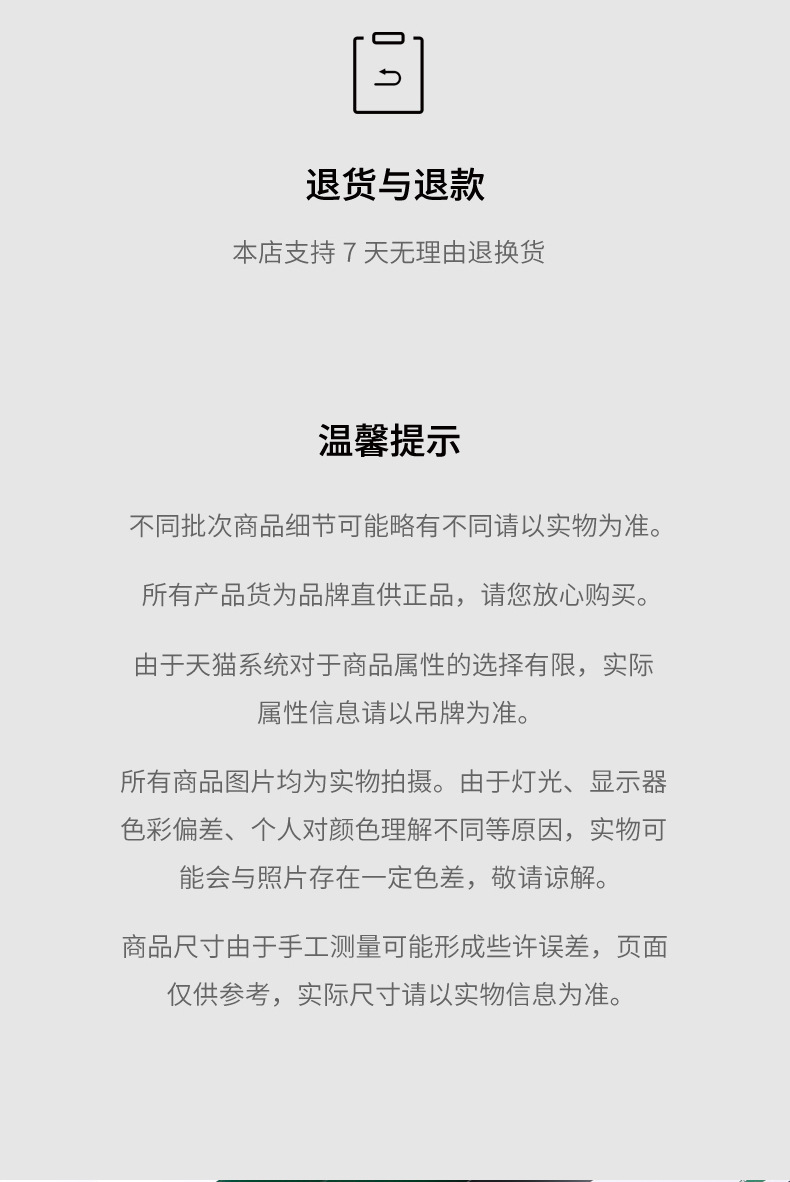 退货与退款

本店支持 7 天无理由退换货

温馨提示

不同批次商品细节可能略有不同请以实物为准。

所有产品货为品牌直供正品，请您放心购买。

由于天猫系统对于商品属性的选择有限，实际属性信息请以吊牌为准。

所有商品图片均为实物拍摄。由于灯光、显示器色彩偏差、个人对颜色理解不同等原因，实物可能会与照片存在一定色差，敬请谅解。

商品尺寸由于手工测量可能形成些许误差，页面仅供参考，实际尺寸请以实物信息为准。